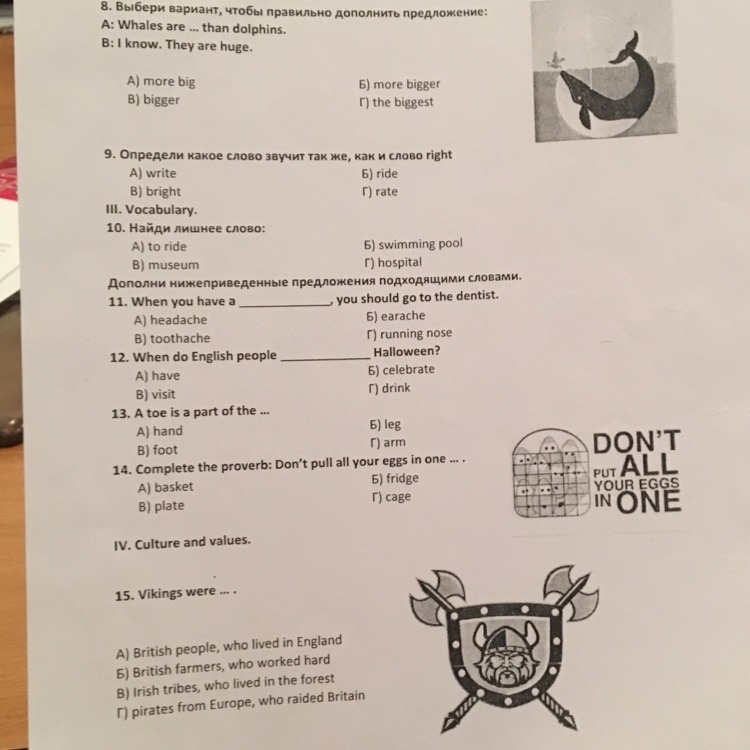 8. Выбери вариант, чтобы правильно дополнить предложение:
A: Whales are ... than dolphins.
B: I know. They are huge.

А) more big
Б) more bigger
В) bigger
Г) the biggest

9. Определи какое слово звучит так же, как и слово right
А) write
Б) ride
В) bright
Г) rate

III. Vocabulary.
10. Найди лишнее слово:
А) to ride
Б) swimming pool
В) museum
Г) hospital

Дополни нижеприведенные предложения подходящими словами.
11. When you have a ____________, you should go to the dentist.
А) headache
Б) earache
В) toothache
Г) running nose

12. When do English people ____________ Halloween?
А) have
Б) celebrate
В) visit
Г) drink

13. A toe is a part of the ...
А) hand
Б) leg
В) foot
Г) arm

14. Complete the proverb: Don't pull all your eggs in one ... .
А) basket
Б) fridge
В) plate
Г) cage

DON'T PUT ALL YOUR EGGS IN ONE

IV. Culture and values.

15. Vikings were ... .

А) British people, who lived in England
Б) British farmers, who worked hard
В) Irish tribes, who lived in the forest
Г) pirates from Europe, who raided Britain